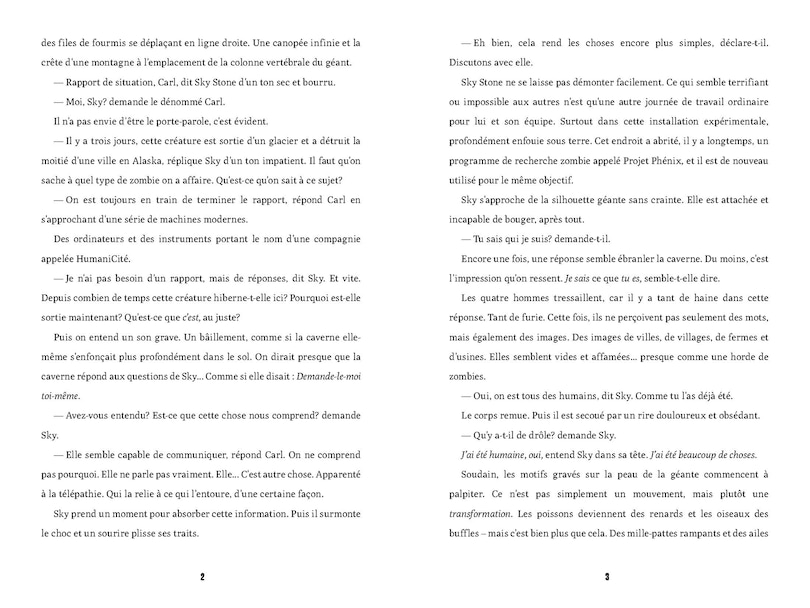 des files de fourmis se déplaçant en ligne droite. Une canopée infinie et la crête d'une montagne à l'emplacement de la colonne vertébrale du géant.

— Rapport de situation, Carl, dit Sky Stone d'un ton sec et bourru.

— Moi, Sky? demande le dénommé Carl.

Il n'a pas envie d'être le porte-parole, c'est évident.

— Il y a trois jours, cette créature est sortie d'un glacier et a détruit la moitié d'une ville en Alaska, réplique Sky d'un ton impatient. Il faut qu'on sache à quel type de zombie on a affaire. Qu'est-ce qu'on sait à ce sujet?

— On est toujours en train de terminer le rapport, répond Carl en s'approchant d'une série de machines modernes.

Des ordinateurs et des instruments portant le nom d'une compagnie appelée HumaniCité.

— Je n'ai pas besoin d'un rapport, mais de réponses, dit Sky. Et vite. Depuis combien de temps cette créature hiberne-t-elle ici? Pourquoi est-elle sortie maintenant? Qu'est-ce que c'est, au juste?

Puis on entend un son grave. Un bâillement, comme si la caverne elle-même s'enfonçait plus profondément dans le sol. On dirait presque que la caverne répond aux questions de Sky... Comme si elle disait : Demande-le-moi toi-même.

— Avez-vous entendu? Est-ce que cette chose nous comprend? demande Sky.

— Elle semble capable de communiquer, répond Carl. On ne comprend pas pourquoi. Elle ne parle pas vraiment. Elle... C'est autre chose. Apparenté à la télépathie. Qui la relie à ce qui l'entoure, d'une certaine façon.

Sky prend un moment pour absorber cette information. Puis il surmonte le choc et un sourire plisse ses traits.

2

— Eh bien, cela rend les choses encore plus simples, déclare-t-il. Discutons avec elle.

Sky Stone ne se laisse pas démonter facilement. Ce qui semble terrifiant ou impossible aux autres n'est qu'une autre journée de travail ordinaire pour lui et son équipe. Surtout dans cette installation expérimentale, profondément enfouie sous terre. Cet endroit a abrité, il y a longtemps, un programme de recherche zombie appelé Projet Phénix, et il est de nouveau utilisé pour le même objectif.

Sky s'approche de la silhouette géante sans crainte. Elle est attachée et incapable de bouger, après tout.

— Tu sais qui je suis? demande-t-il.

Encore une fois, une réponse semble ébranler la caverne. Du moins, c'est l'impression qu'on ressent. Je sais ce que tu es, semble-t-elle dire.

Les quatre hommes tressaillent, car il y a tant de haine dans cette réponse. Tant de furie. Cette fois, ils ne perçoivent pas seulement des mots, mais également des images. Des images de villes, de villages, de fermes et d'usines. Elles semblent vides et affamées... presque comme une horde de zombies.

— Oui, on est tous des humains, dit Sky. Comme tu l'as déjà été.

Le corps remue. Puis il est secoué par un rire douloureux et obsédant.

— Qu'y a-t-il de drôle? demande Sky.

J'ai été humaine, oui, entend Sky dans sa tête. J'ai été beaucoup de choses.

Soudain, les motifs gravés sur la peau de la géante commencent à palpiter. Ce n'est pas simplement un mouvement, mais plutôt une transformation. Les poissons deviennent des renards et les oiseaux des buffles – mais c'est bien plus que cela. Des mille-pattes rampants et des ailes

3